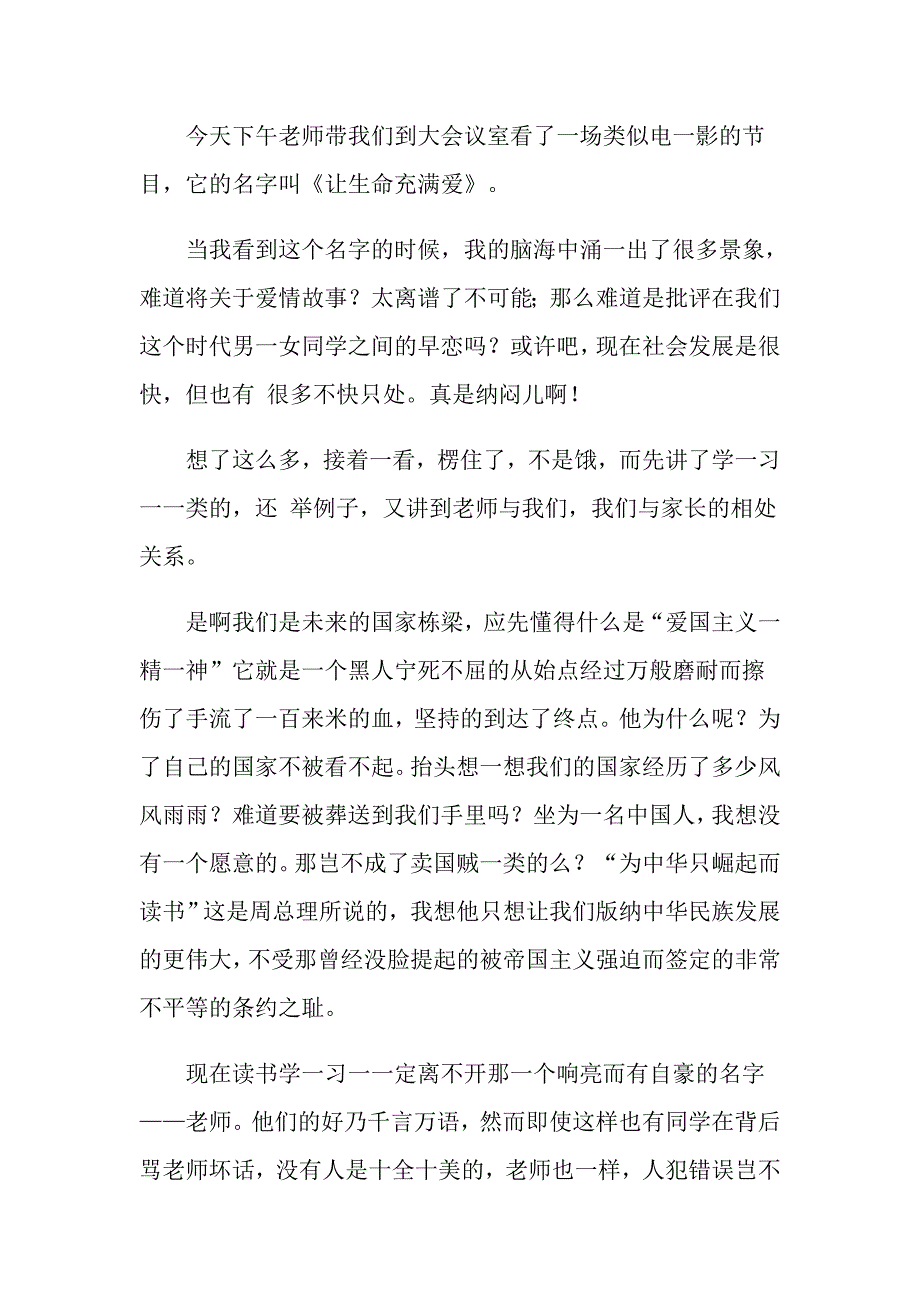 今天下午老师带我们到大会议室看了一场类似电一影的节目，它的名字叫《让生命充满爱》。

当我看到这个名字的时候，我的脑海中涌一出了很多景象，难道将关于爱情故事？太离谱了不可能;那么难道是批评在我们这个时代男一女同学之间的早恋吗？或许吧，现在社会发展是很快，但也有 很多不快只处。真是纳闷儿啊！

想了这么多，接着一看，楞住了，不是饿，而先讲了学一习一一类的，还 举例子，又讲到老师与我们，我们与家长的相处关系。

是啊我们是未来的国家栋梁，应先懂得什么是“爱国主义一精一神”它就是一个黑人宁死不屈的从始点经过万般磨耐而擦伤了手流了一百来米的血，坚持的到达了终点。他为什么呢？为了自己的国家不被看不起。抬头想一想我们的国家经历了多少风风雨雨？难道要被葬送到我们手里吗？坐为一名中国人，我想没有一个愿意的。那岂不成了卖国贼一类的么？“为中华只崛起而读书”这是周总理所说的，我想他只想让我们版纳中华民族发展的更伟大，不受那曾经没脸提起的被帝国主义强迫而签定的非常不平等的条约之耻。

现在读书学一习一一定离不开那一个响亮而有自豪的名字——老师。他们的好乃千言万语，然而即使这样也有同学在背后骂老师坏话，没有人是十全十美的，老师也一样，人犯错误岂不